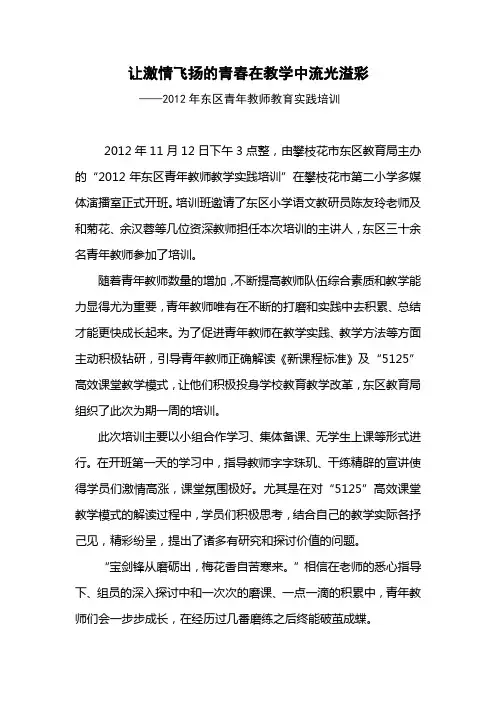 让激情飞扬的青春在教学中流光溢彩

——2012 年东区青年教师教育实践培训

2012 年 11 月 12 日下午 3 点整，由攀枝花市东区教育局主办的“2012 年东区青年教师教学实践培训”在攀枝花市第二小学多媒体演播室正式开班。培训班邀请了东区小学语文教研员陈友玲老师及和菊花、余汉蓉等几位资深教师担任本次培训的主讲人，东区三十余名青年教师参加了培训。

随着青年教师数量的增加，不断提高教师队伍综合素质和教学能力显得尤为重要，青年教师唯有在不断的打磨和实践中去积累、总结才能更快成长起来。为了促进青年教师在教学实践、教学方法等方面主动积极钻研，引导青年教师正确解读《新课程标准》及“5125”高效课堂教学模式，让他们积极投身学校教育教学改革，东区教育局组织了此次为期一周的培训。

此次培训主要以小组合作学习、集体备课、无学生上课等形式进行。在开班第一天的学习中，指导教师字字珠玑、干练精辟的宣讲使得学员们激情高涨，课堂氛围极好。尤其是在对“5125”高效课堂教学模式的解读过程中，学员们积极思考，结合自己的教学实际各抒己见，精彩纷呈，提出了诸多有研究和探讨价值的问题。

“宝剑锋从磨砺出，梅花香自苦寒来。”相信在老师的悉心指导下、组员的深入探讨中和一次次的磨课、一点一滴的积累中，青年教师们会一步步成长，在经历过几番磨练之后终能破茧成蝶。